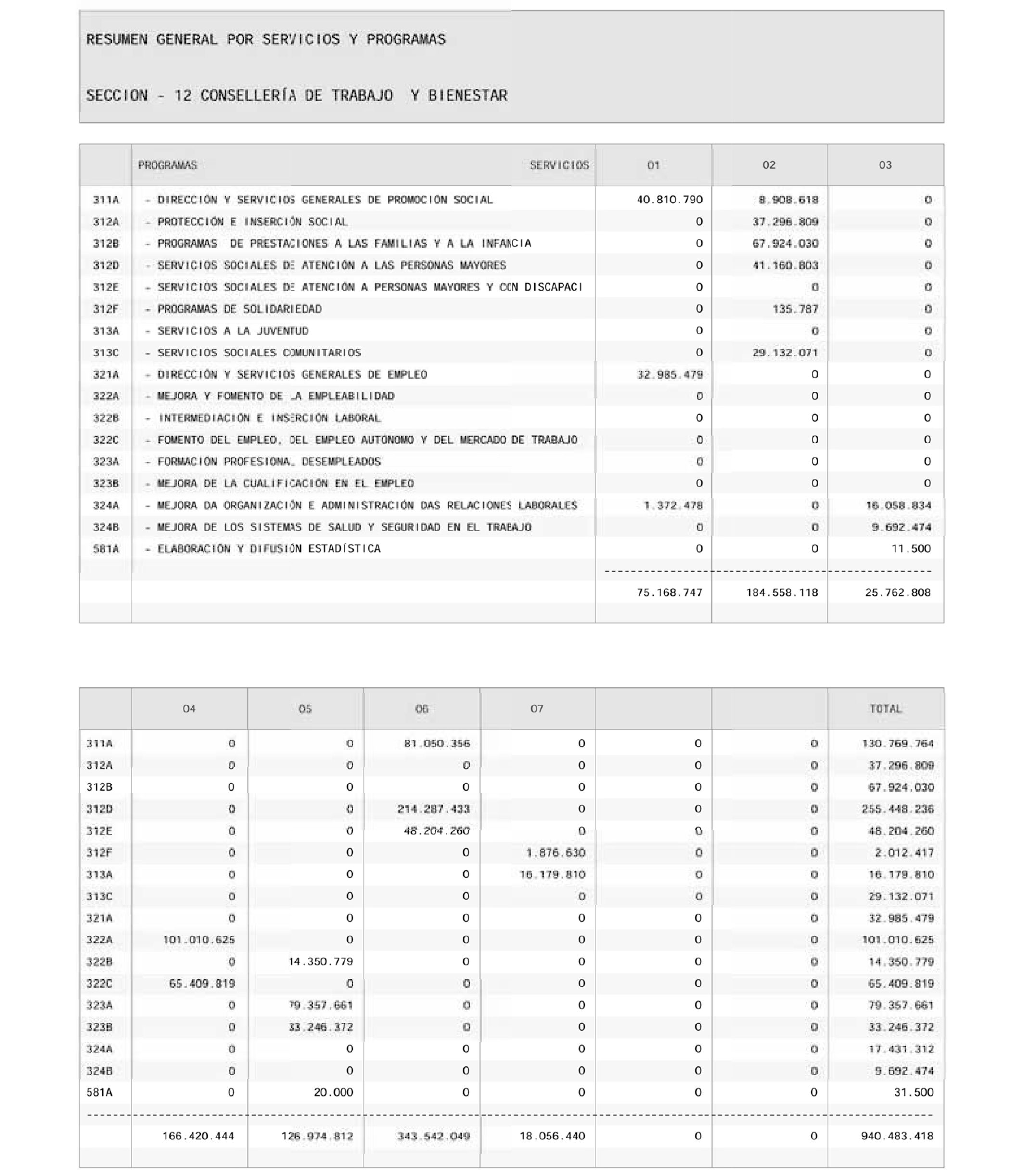 RESUMEN GENERAL POR SERVICIOS Y PROGRAMAS

SECCION - 12 CONSELLERÍA DE TRABAJO Y BIENESTAR

| | PROGRAMAS SERVICIOS | 01 | 02 | 03 |
|---|---|---|---|---|
| 311A | - DIRECCIÓN Y SERVICIOS GENERALES DE PROMOCIÓN SOCIAL | 40.810.790 | 8.908.618 | 0 |
| 312A | - PROTECCIÓN E INSERCIÓN SOCIAL | 0 | 37.296.809 | 0 |
| 312B | - PROGRAMAS DE PRESTACIONES A LAS FAMILIAS Y A LA INFANCIA | 0 | 67.924.030 | 0 |
| 312D | - SERVICIOS SOCIALES DE ATENCIÓN A LAS PERSONAS MAYORES | 0 | 41.160.803 | 0 |
| 312E | - SERVICIOS SOCIALES DE ATENCIÓN A PERSONAS MAYORES Y CON DISCAPACI | 0 | 0 | 0 |
| 312F | - PROGRAMAS DE SOLIDARIEDAD | 0 | 135.787 | 0 |
| 313A | - SERVICIOS A LA JUVENTUD | 0 | 0 | 0 |
| 313C | - SERVICIOS SOCIALES COMUNITARIOS | 0 | 29.132.071 | 0 |
| 321A | - DIRECCIÓN Y SERVICIOS GENERALES DE EMPLEO | 32.985.479 | 0 | 0 |
| 322A | - MEJORA Y FOMENTO DE LA EMPLEABILIDAD | 0 | 0 | 0 |
| 322B | - INTERMEDIACIÓN E INSERCIÓN LABORAL | 0 | 0 | 0 |
| 322C | - FOMENTO DEL EMPLEO, DEL EMPLEO AUTÓNOMO Y DEL MERCADO DE TRABAJO | 0 | 0 | 0 |
| 323A | - FORMACIÓN PROFESIONAL DESEMPLEADOS | 0 | 0 | 0 |
| 323B | - MEJORA DE LA CUALIFICACIÓN EN EL EMPLEO | 0 | 0 | 0 |
| 324A | - MEJORA DA ORGANIZACIÓN E ADMINISTRACIÓN DAS RELACIONES LABORALES | 1.372.478 | 0 | 16.058.834 |
| 324B | - MEJORA DE LOS SISTEMAS DE SALUD Y SEGURIDAD EN EL TRABAJO | 0 | 0 | 9.692.474 |
| 581A | - ELABORACIÓN Y DIFUSIÓN ESTADÍSTICA | 0 | 0 | 11.500 |
| | | 75.168.747 | 184.558.118 | 25.762.808 |

| | 04 | 05 | 06 | 07 | | | TOTAL |
|---|---|---|---|---|---|---|---|
| 311A | 0 | 0 | 81.050.356 | 0 | 0 | 0 | 130.769.764 |
| 312A | 0 | 0 | 0 | 0 | 0 | 0 | 37.296.809 |
| 312B | 0 | 0 | 0 | 0 | 0 | 0 | 67.924.030 |
| 312D | 0 | 0 | 214.287.433 | 0 | 0 | 0 | 255.448.236 |
| 312E | 0 | 0 | 48.204.260 | 0 | 0 | 0 | 48.204.260 |
| 312F | 0 | 0 | 0 | 1.876.630 | 0 | 0 | 2.012.417 |
| 313A | 0 | 0 | 0 | 16.179.810 | 0 | 0 | 16.179.810 |
| 313C | 0 | 0 | 0 | 0 | 0 | 0 | 29.132.071 |
| 321A | 0 | 0 | 0 | 0 | 0 | 0 | 32.985.479 |
| 322A | 101.010.625 | 0 | 0 | 0 | 0 | 0 | 101.010.625 |
| 322B | 0 | 14.350.779 | 0 | 0 | 0 | 0 | 14.350.779 |
| 322C | 65.409.819 | 0 | 0 | 0 | 0 | 0 | 65.409.819 |
| 323A | 0 | 79.357.661 | 0 | 0 | 0 | 0 | 79.357.661 |
| 323B | 0 | 33.246.372 | 0 | 0 | 0 | 0 | 33.246.372 |
| 324A | 0 | 0 | 0 | 0 | 0 | 0 | 17.431.312 |
| 324B | 0 | 0 | 0 | 0 | 0 | 0 | 9.692.474 |
| 581A | 0 | 20.000 | 0 | 0 | 0 | 0 | 31.500 |
| | 166.420.444 | 126.974.812 | 343.542.049 | 18.056.440 | 0 | 0 | 940.483.418 |